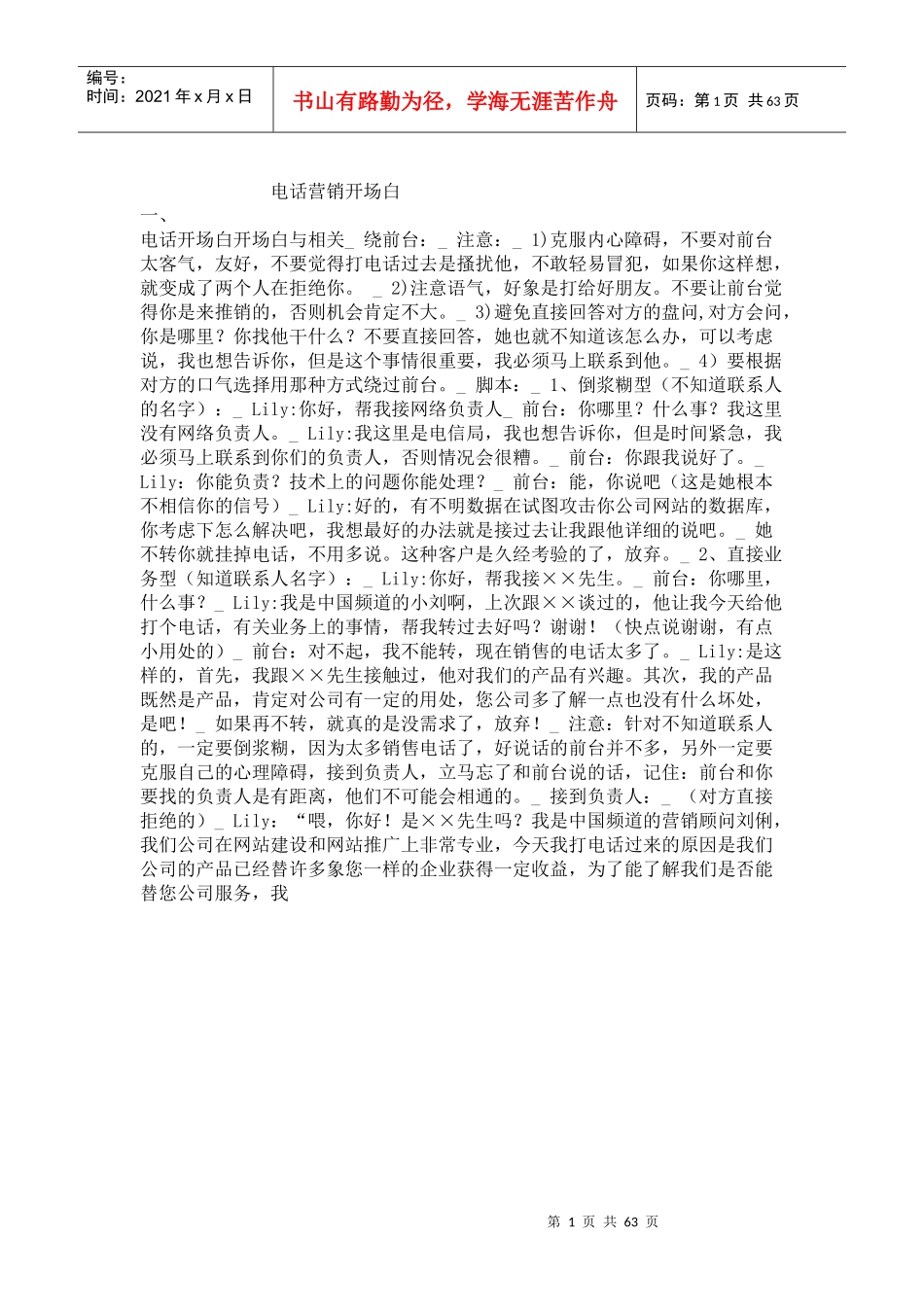 编号：
时间：2021 年 x 月 x 日

书山有路勤为径，学海无涯苦作舟

页码：第 1 页 共 63 页

电话营销开场白

一、

电话开场白开场白与相关_ 绕前台：_ 注意：_ 1)克服内心障碍，不要对前台太客气，友好，不要觉得打电话过去是搔扰他，不敢轻易冒犯，如果你这样想，就变成了两个人在拒绝你。 _ 2)注意语气，好象是打给好朋友。不要让前台觉得你是来推销的，否则机会肯定不大。_ 3)避免直接回答对方的盘问,对方会问，你是哪里？你找他干什么？不要直接回答，她也就不知道该怎么办，可以考虑说，我也想告诉你，但是这个事情很重要，我必须马上联系到他。_ 4）要根据对方的口气选择用那种方式绕过前台。_ 脚本：_ 1、倒浆糊型（不知道联系人的名字）：_ Lily:你好，帮我接网络负责人_ 前台：你哪里？什么事？我这里没有网络负责人。_ Lily:我这里是电信局，我也想告诉你，但是时间紧急，我必须马上联系到你们的负责人，否则情况会很糟。_ 前台：你跟我说好了。_ Lily：你能负责？技术上的问题你能处理？_ 前台：能，你说吧（这是她根本不相信你的信号）_ Lily:好的，有不明数据在试图攻击你公司网站的数据库，你考虑下怎么解决吧，我想最好的办法就是接过去让我跟他详细的说吧。_ 她不转你就挂掉电话，不用多说。这种客户是久经考验的了，放弃。_ 2、直接业务型（知道联系人名字）：_ Lily:你好，帮我接××先生。_ 前台：你哪里，什么事？_ Lily:我是中国频道的小刘啊，上次跟××谈过的，他让我今天给他打个电话，有关业务上的事情，帮我转过去好吗？谢谢！（快点说谢谢，有点小用处的）_ 前台：对不起，我不能转，现在销售的电话太多了。_ Lily:是这样的，首先，我跟××先生接触过，他对我们的产品有兴趣。其次，我的产品既然是产品，肯定对公司有一定的用处，您公司多了解一点也没有什么坏处，是吧！_ 如果再不转，就真的是没需求了，放弃！_ 注意：针对不知道联系人的，一定要倒浆糊，因为太多销售电话了，好说话的前台并不多，另外一定要克服自己的心理障碍，接到负责人，立马忘了和前台说的话，记住：前台和你要找的负责人是有距离，他们不可能会相通的。_ 接到负责人：_ （对方直接拒绝的）_ Lily：“喂，你好！是××先生吗？我是中国频道的营销顾问刘俐，我们公司在网站建设和网站推广上非常专业，今天我打电话过来的原因是我们公司的产品已经替许多象您一样的企业获得一定收益，为了能了解我们是否能替您公司服务，我

第 1 页 共 63 页